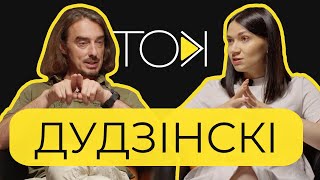 ТОК

ДУДЗІНСКІ